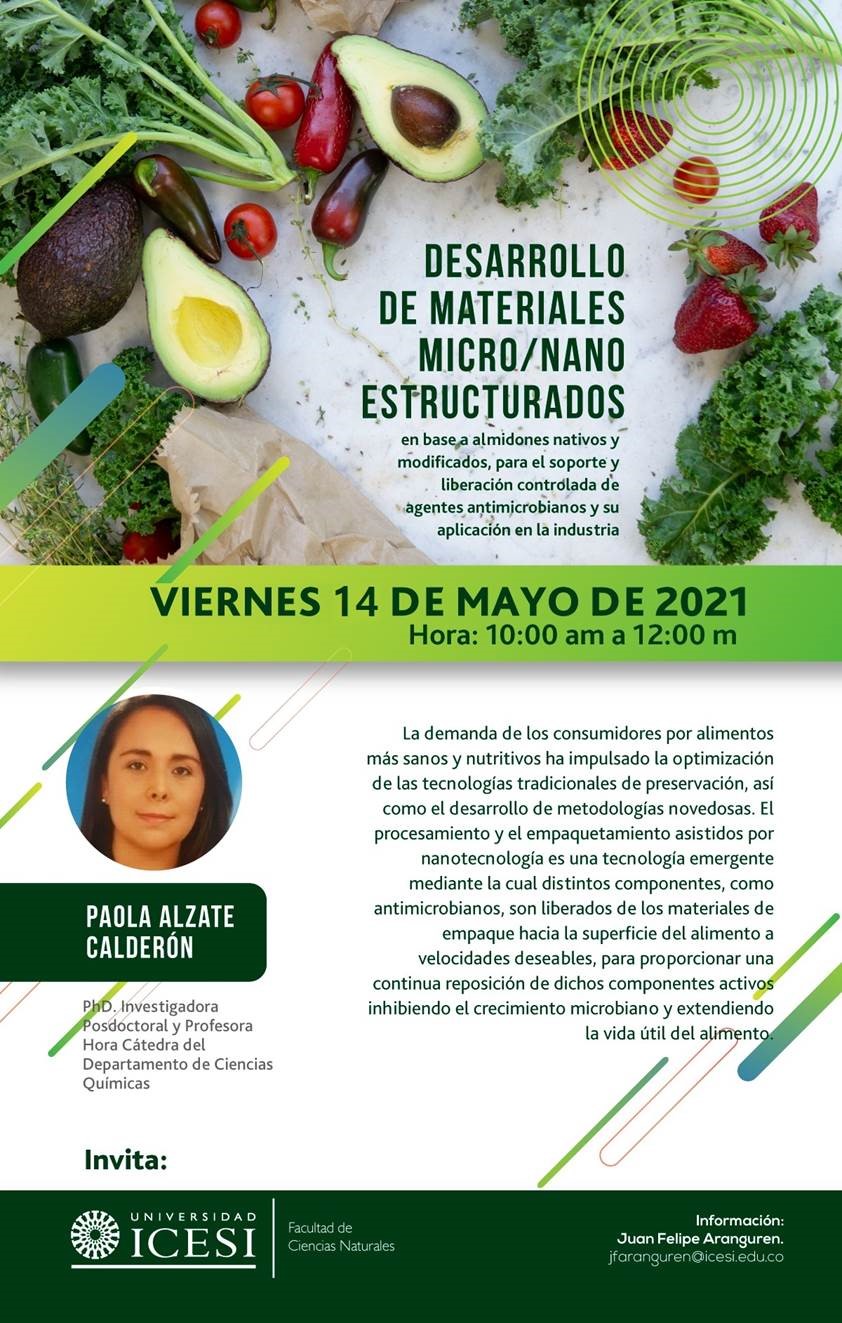 DESARROLLO DE MATERIALES MICRO/NANO ESTRUCTURADOS

en base a almidones nativos y modificados, para el soporte y liberación controlada de agentes antimicrobianos y su aplicación en la industria

VIERNES 14 DE MAYO DE 2021
Hora: 10:00 am a 12:00 m

PAOLA ALZATE CALDERÓN

PhD. Investigadora Posdoctoral y Profesora Hora Cátedra del Departamento de Ciencias Químicas

La demanda de los consumidores por alimentos más sanos y nutritivos ha impulsado la optimización de las tecnologías tradicionales de preservación, así como el desarrollo de metodologías novedosas. El procesamiento y el empaquetamiento asistidos por nanotecnología es una tecnología emergente mediante la cual distintos componentes, como antimicrobianos, son liberados de los materiales de empaque hacia la superficie del alimento a velocidades deseables, para proporcionar una continua reposición de dichos componentes activos inhibiendo el crecimiento microbiano y extendiendo la vida útil del alimento.

Invita:

UNIVERSIDAD
ICESI

Facultad de
Ciencias Naturales

Información:
Juan Felipe Aranguren.
jfaranguren@icesi.edu.co